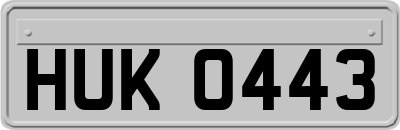 HUK 0443